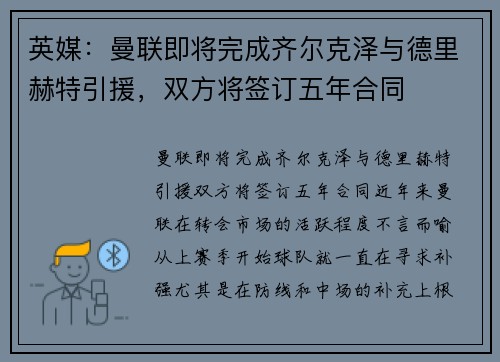 英媒：曼联即将完成齐尔克泽与德里赫特引援，双方将签订五年合同

曼联即将完成齐尔克泽与德里赫特引援双方将签订五年合同近年来曼联在转会市场的活跃程度不言而喻从上赛季开始球队就一直在寻求补强尤其是在防线和中场的补充上根